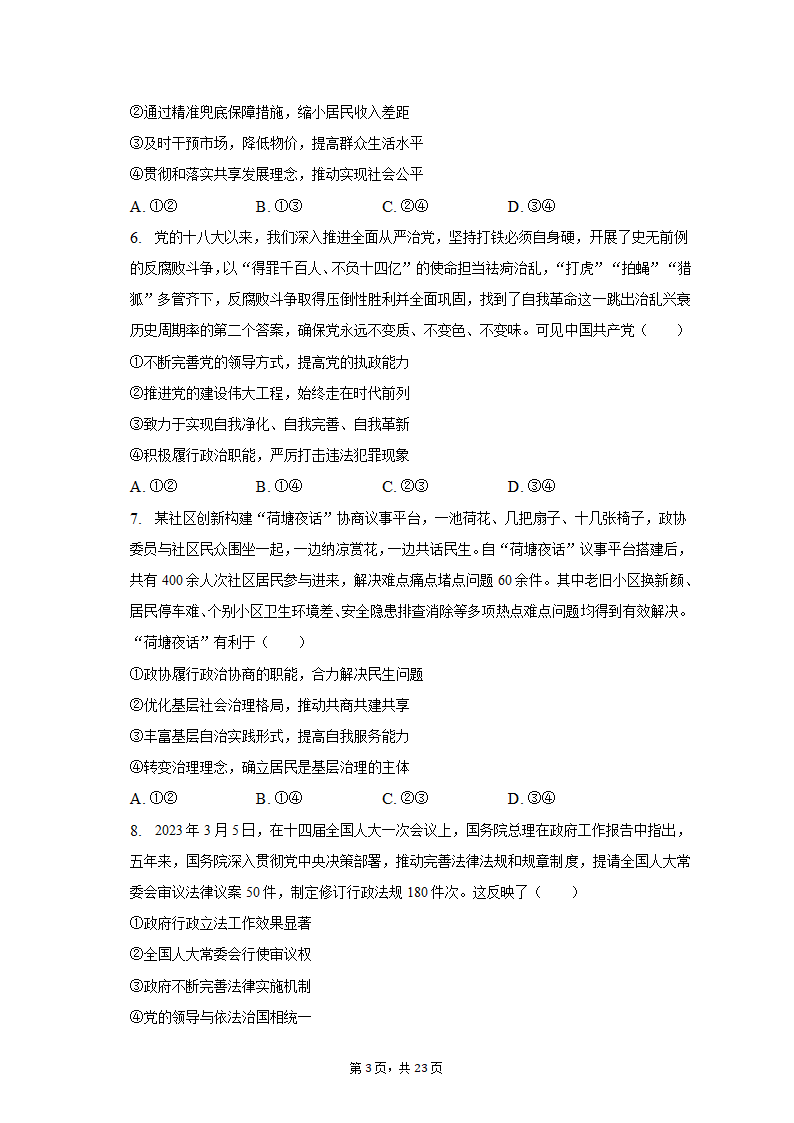 ②通过精准兜底保障措施，缩小居民收入差距

③及时干预市场，降低物价，提高群众生活水平

④贯彻和落实共享发展理念，推动实现社会公平

A. ①②　　　　B. ①③　　　　C. ②④　　　　D. ③④

6. 党的十八大以来，我们深入推进全面从严治党，坚持打铁必须自身硬，开展了史无前例的反腐败斗争，以“得罪千百人、不负十四亿”的使命担当祛疴治乱，“打虎”“拍蝇”“猎狐”多管齐下，反腐败斗争取得压倒性胜利并全面巩固，找到了自我革命这一跳出治乱兴衰历史周期率的第二个答案，确保党永远不变质、不变色、不变味。可见中国共产党（　　）

①不断完善党的领导方式，提高党的执政能力

②推进党的建设伟大工程，始终走在时代前列

③致力于实现自我净化、自我完善、自我革新

④积极履行政治职能，严厉打击违法犯罪现象

A. ①②　　　　B. ①④　　　　C. ②③　　　　D. ③④

7. 某社区创新构建“荷塘夜话”协商议事平台，一池荷花、几把扇子、十几张椅子，政协委员与社区民众围坐一起，一边纳凉赏花，一边共话民生。自“荷塘夜话”议事平台搭建后，共有400余人次社区居民参与进来，解决难点痛点堵点问题60余件。其中老旧小区换新颜、居民停车难、个别小区卫生环境差、安全隐患排查消除等多项热点难点问题均得到有效解决。“荷塘夜话”有利于（　　）

①政协履行政治协商的职能，合力解决民生问题

②优化基层社会治理格局，推动共商共建共享

③丰富基层自治实践形式，提高自我服务能力

④转变治理理念，确立居民是基层治理的主体

A. ①②　　　　B. ①④　　　　C. ②③　　　　D. ③④

8. 2023年3月5日，在十四届全国人大一次会议上，国务院总理在政府工作报告中指出，五年来，国务院深入贯彻党中央决策部署，推动完善法律法规和规章制度，提请全国人大常委会审议法律议案50件，制定修订行政法规180件次。这反映了（　　）

①政府行政立法工作效果显著

②全国人大常委会行使审议权

③政府不断完善法律实施机制

④党的领导与依法治国相统一

第3页，共23页